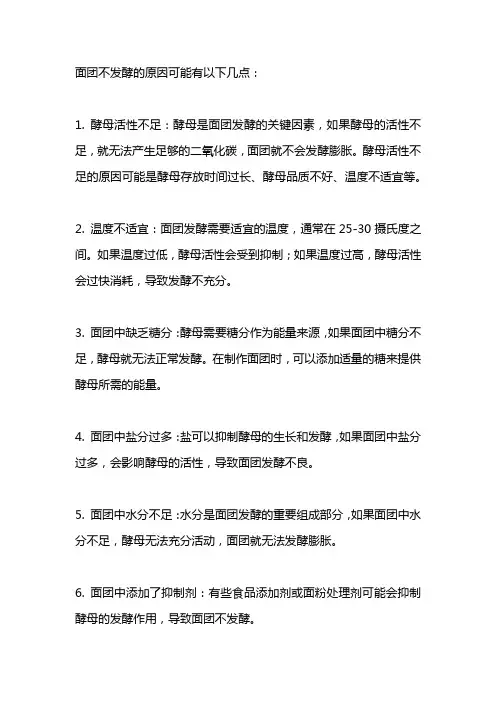 面团不发酵的原因可能有以下几点：

1. 酵母活性不足：酵母是面团发酵的关键因素，如果酵母的活性不足，就无法产生足够的二氧化碳，面团就不会发酵膨胀。酵母活性不足的原因可能是酵母存放时间过长、酵母品质不好、温度不适宜等。

2. 温度不适宜：面团发酵需要适宜的温度，通常在 25-30 摄氏度之间。如果温度过低，酵母活性会受到抑制；如果温度过高，酵母活性会过快消耗，导致发酵不充分。

3. 面团中缺乏糖分：酵母需要糖分作为能量来源，如果面团中糖分不足，酵母就无法正常发酵。在制作面团时，可以添加适量的糖来提供酵母所需的能量。

4. 面团中盐分过多：盐可以抑制酵母的生长和发酵，如果面团中盐分过多，会影响酵母的活性，导致面团发酵不良。

5. 面团中水分不足：水分是面团发酵的重要组成部分，如果面团中水分不足，酵母无法充分活动，面团就无法发酵膨胀。

6. 面团中添加了抑制剂：有些食品添加剂或面粉处理剂可能会抑制酵母的发酵作用，导致面团不发酵。